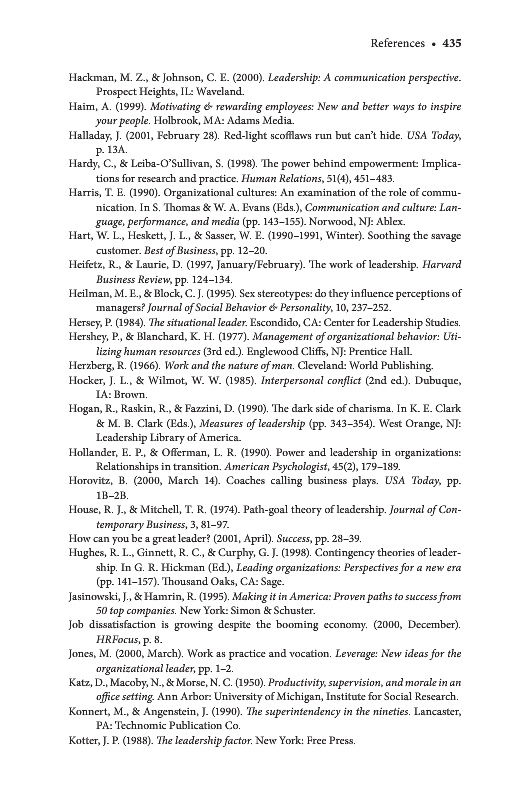 References • 435

Hackman, M. Z., & Johnson, C. E. (2000). Leadership: A communication perspective. Prospect Heights, IL: Waveland.

Haim, A. (1999). Motivating & rewarding employees: New and better ways to inspire your people. Holbrook, MA: Adams Media.

Halladay, J. (2001, February 28). Red-light scofflaws run but can't hide. USA Today, p. 13A.

Hardy, C., & Leiba-O'Sullivan, S. (1998). The power behind empowerment: Implications for research and practice. Human Relations, 51(4), 451–483.

Harris, T. E. (1990). Organizational cultures: An examination of the role of communication. In S. Thomas & W. A. Evans (Eds.), Communication and culture: Language, performance, and media (pp. 143–155). Norwood, NJ: Ablex.

Hart, W. L., Heskett, J. L., & Sasser, W. E. (1990–1991, Winter). Soothing the savage customer. Best of Business, pp. 12–20.

Heifetz, R., & Laurie, D. (1997, January/February). The work of leadership. Harvard Business Review, pp. 124–134.

Heilman, M. E., & Block, C. J. (1995). Sex stereotypes: do they influence perceptions of managers? Journal of Social Behavior & Personality, 10, 237–252.

Hersey, P. (1984). The situational leader. Escondido, CA: Center for Leadership Studies.

Hershey, P., & Blanchard, K. H. (1977). Management of organizational behavior: Utilizing human resources (3rd ed.). Englewood Cliffs, NJ: Prentice Hall.

Herzberg, R. (1966). Work and the nature of man. Cleveland: World Publishing.

Hocker, J. L., & Wilmot, W. W. (1985). Interpersonal conflict (2nd ed.). Dubuque, IA: Brown.

Hogan, R., Raskin, R., & Fazzini, D. (1990). The dark side of charisma. In K. E. Clark & M. B. Clark (Eds.), Measures of leadership (pp. 343–354). West Orange, NJ: Leadership Library of America.

Hollander, E. P., & Offerman, L. R. (1990). Power and leadership in organizations: Relationships in transition. American Psychologist, 45(2), 179–189.

Horovitz, B. (2000, March 14). Coaches calling business plays. USA Today, pp. 1B–2B.

House, R. J., & Mitchell, T. R. (1974). Path-goal theory of leadership. Journal of Contemporary Business, 3, 81–97.

How can you be a great leader? (2001, April). Success, pp. 28–39.

Hughes, R. L., Ginnett, R. C., & Curphy, G. J. (1998). Contingency theories of leadership. In G. R. Hickman (Ed.), Leading organizations: Perspectives for a new era (pp. 141–157). Thousand Oaks, CA: Sage.

Jasinowski, J., & Hamrin, R. (1995). Making it in America: Proven paths to success from 50 top companies. New York: Simon & Schuster.

Job dissatisfaction is growing despite the booming economy. (2000, December). HRFocus, p. 8.

Jones, M. (2000, March). Work as practice and vocation. Leverage: New ideas for the organizational leader, pp. 1–2.

Katz, D., Macoby, N., & Morse, N. C. (1950). Productivity, supervision, and morale in an office setting. Ann Arbor: University of Michigan, Institute for Social Research.

Konnert, M., & Angenstein, J. (1990). The superintendency in the nineties. Lancaster, PA: Technomic Publication Co.

Kotter, J. P. (1988). The leadership factor. New York: Free Press.